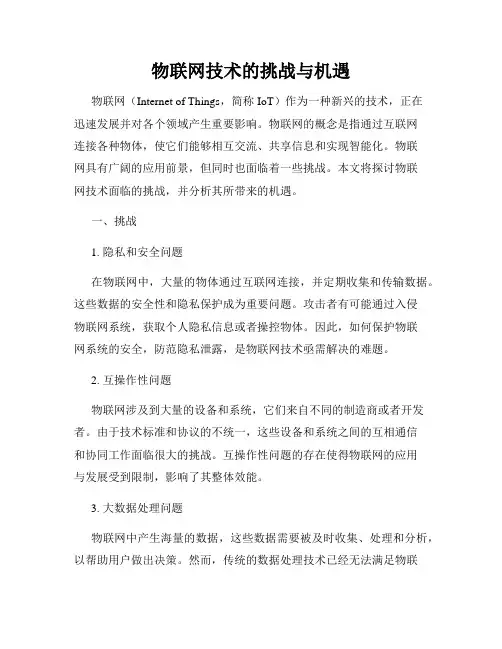 物联网技术的挑战与机遇

物联网（Internet of Things，简称 IoT）作为一种新兴的技术，正在迅速发展并对各个领域产生重要影响。物联网的概念是指通过互联网连接各种物体，使它们能够相互交流、共享信息和实现智能化。物联网具有广阔的应用前景，但同时也面临着一些挑战。本文将探讨物联网技术面临的挑战，并分析其所带来的机遇。

一、挑战

1. 隐私和安全问题

在物联网中，大量的物体通过互联网连接，并定期收集和传输数据。这些数据的安全性和隐私保护成为重要问题。攻击者有可能通过入侵物联网系统，获取个人隐私信息或者操控物体。因此，如何保护物联网系统的安全，防范隐私泄露，是物联网技术亟需解决的难题。

2. 互操作性问题

物联网涉及到大量的设备和系统，它们来自不同的制造商或者开发者。由于技术标准和协议的不统一，这些设备和系统之间的互相通信和协同工作面临很大的挑战。互操作性问题的存在使得物联网的应用与发展受到限制，影响了其整体效能。

3. 大数据处理问题

物联网中产生海量的数据，这些数据需要被及时收集、处理和分析，以帮助用户做出决策。然而，传统的数据处理技术已经无法满足物联